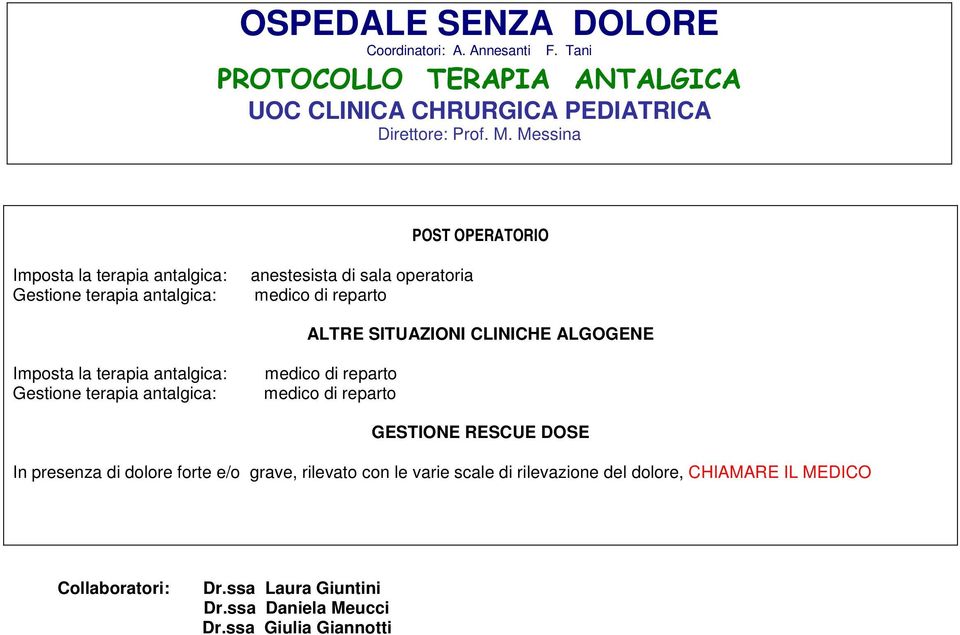 OSPEDALE SENZA DOLORE
Coordinatori: A. Annesanti F. Tani
PROTOCOLLO TERAPIA ANTALGICA
UOC CLINICA CHRURGICA PEDIATRICA
Direttore: Prof. M. Messina

POST OPERATORIO

Imposta la terapia antalgica: anestesista di sala operatoria
Gestione terapia antalgica: medico di reparto

ALTRE SITUAZIONI CLINICHE ALGOGENE

Imposta la terapia antalgica: medico di reparto
Gestione terapia antalgica: medico di reparto

GESTIONE RESCUE DOSE

In presenza di dolore forte e/o grave, rilevato con le varie scale di rilevazione del dolore, CHIAMARE IL MEDICO

Collaboratori: Dr.ssa Laura Giuntini
Dr.ssa Daniela Meucci
Dr.ssa Giulia Giannotti